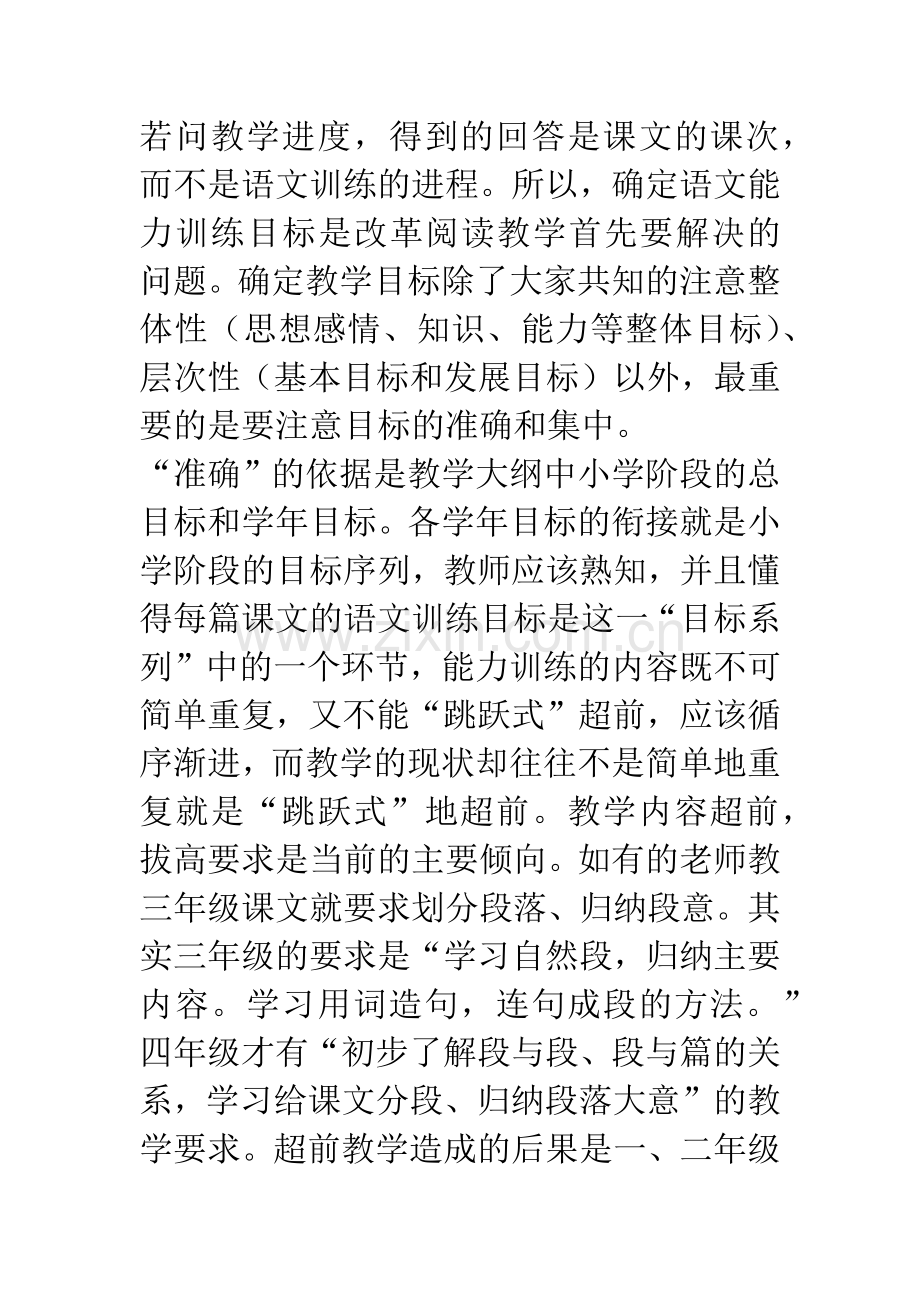 若问教学进度，得到的回答是课文的课次，而不是语文训练的进程。所以，确定语文能力训练目标是改革阅读教学首先要解决的问题。确定教学目标除了大家共知的注意整体性（思想感情、知识、能力等整体目标）、层次性（基本目标和发展目标）以外，最重要的是要注意目标的准确和集中。

“准确”的依据是教学大纲中小学阶段的总目标和学年目标。各学年目标的衔接就是小学阶段的目标序列，教师应该熟知，并且懂得每篇课文的语文训练目标是这一“目标系列”中的一个环节，能力训练的内容既不可简单重复，又不能“跳跃式”超前，应该循序渐进，而教学的现状却往往不是简单地重复就是“跳跃式”地超前。教学内容超前，拔高要求是当前的主要倾向。如有的老师教三年级课文就要求划分段落、归纳段意。其实三年级的要求是“学习自然段，归纳主要内容。学习用词造句，连句成段的方法。”四年级才有“初步了解段与段、段与篇的关系，学习给课文分段、归纳段落大意”的教学要求。超前教学造成的后果是一、二年级

www.zixin.com.cn